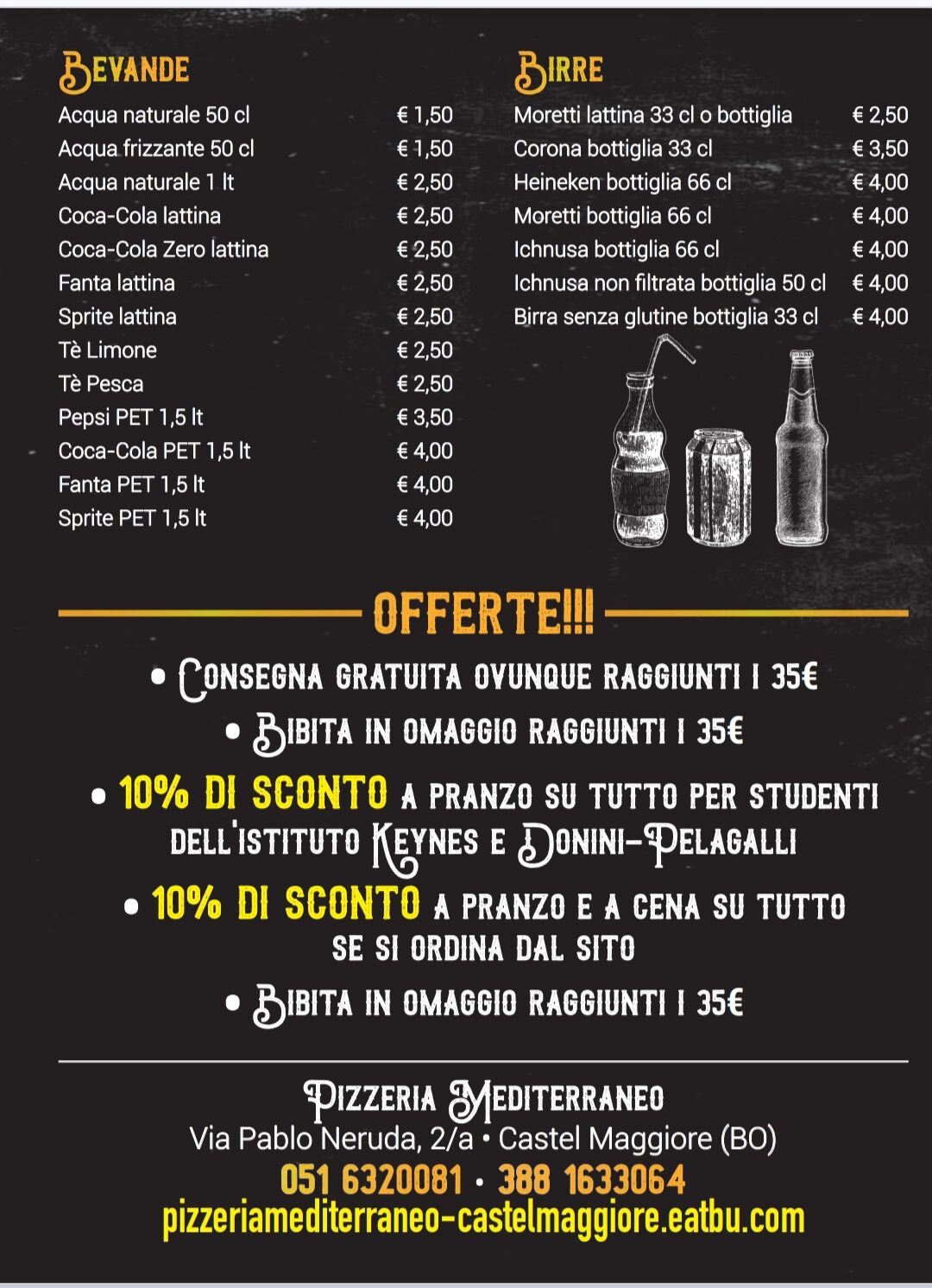 BEVANDE
Acqua naturale 50 cl € 1,50
Acqua frizzante 50 cl € 1,50
Acqua naturale 1 lt € 2,50
Coca-Cola lattina € 2,50
Coca-Cola Zero lattina € 2,50
Fanta lattina € 2,50
Sprite lattina € 2,50
Tè Limone € 2,50
Tè Pesca € 2,50
Pepsi PET 1,5 lt € 3,50
Coca-Cola PET 1,5 lt € 4,00
Fanta PET 1,5 lt € 4,00
Sprite PET 1,5 lt € 4,00

BIRRE
Moretti lattina 33 cl o bottiglia € 2,50
Corona bottiglia 33 cl € 3,50
Heineken bottiglia 66 cl € 4,00
Moretti bottiglia 66 cl € 4,00
Ichnusa bottiglia 66 cl € 4,00
Ichnusa non filtrata bottiglia 50 cl € 4,00
Birra senza glutine bottiglia 33 cl € 4,00

OFFERTE!!!

• CONSEGNA GRATUITA OVUNQUE RAGGIUNTI I 35€
• BIBITA IN OMAGGIO RAGGIUNTI I 35€
• 10% DI SCONTO A PRANZO SU TUTTO PER STUDENTI DELL'ISTITUTO KEYNES E DONINI-PELAGALLI
• 10% DI SCONTO A PRANZO E A CENA SU TUTTO SE SI ORDINA DAL SITO
• BIBITA IN OMAGGIO RAGGIUNTI I 35€

PIZZERIA MEDITERRANEO
Via Pablo Neruda, 2/a • Castel Maggiore (BO)
051 6320081 • 388 1633064
pizzeriamediterraneo-castelmaggiore.eatbu.com